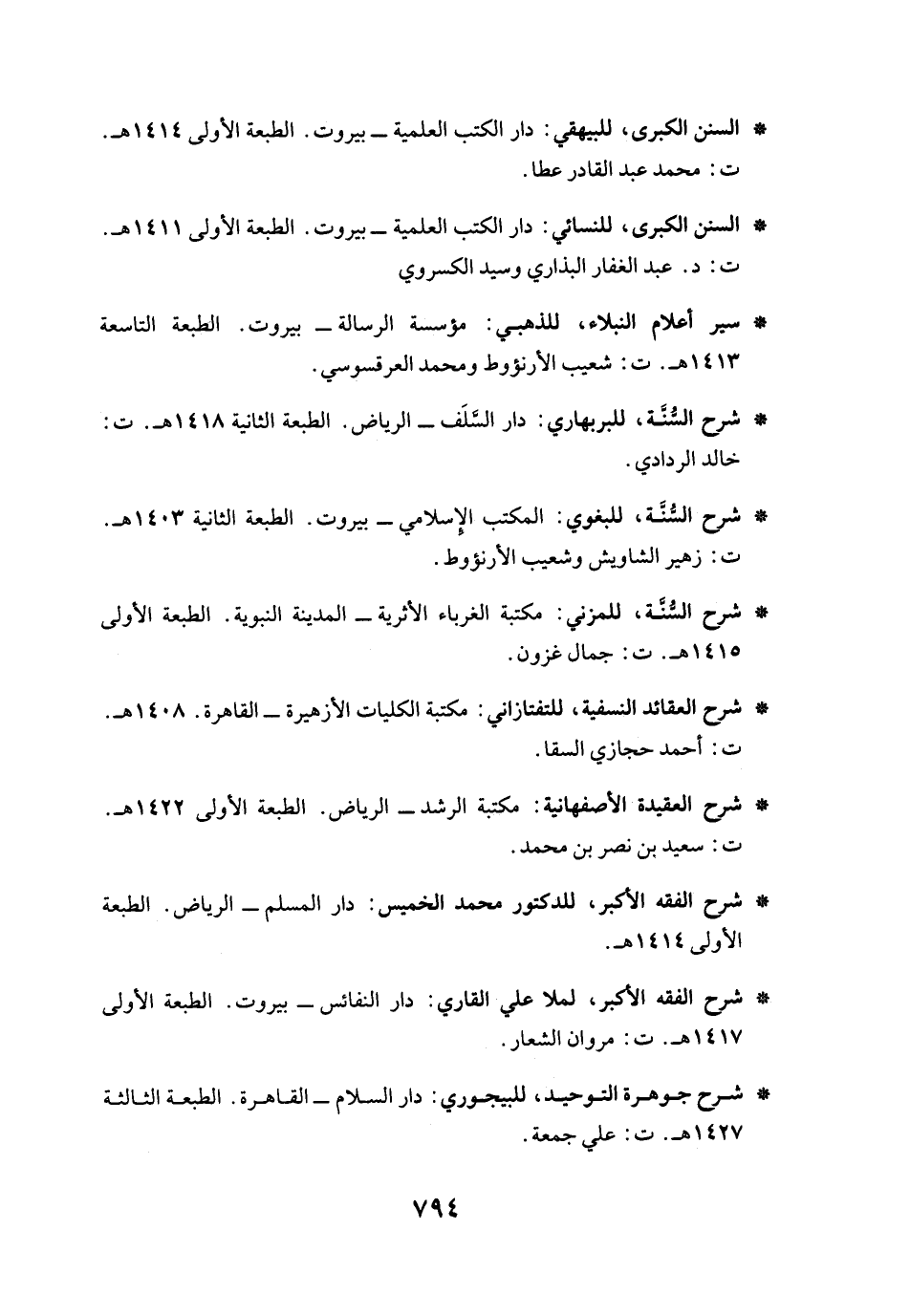 * السنن الكبرى، للبيهقي: دار الكتب العلمية ـ بيروت. الطبعة الأولى ١٤١٤هـ. ت: محمد عبد القادر عطا.

* السنن الكبرى، للنسائي: دار الكتب العلمية ـ بيروت. الطبعة الأولى ١٤١١هـ. ت: د. عبد الغفار البذاري وسيد الكسروي

* سير أعلام النبلاء، للذهبي: مؤسسة الرسالة ـ بيروت. الطبعة التاسعة ١٤١٣هـ. ت: شعيب الأرنؤوط ومحمد العرقسوسي.

* شرح السُّنَّة، للبربهاري: دار السَّلَف ـ الرياض. الطبعة الثانية ١٤١٨هـ. ت: خالد الردادي.

* شرح السُّنَّة، للبغوي: المكتب الإسلامي ـ بيروت. الطبعة الثانية ١٤٠٣هـ. ت: زهير الشاويش وشعيب الأرنؤوط.

* شرح السُّنَّة، للمزني: مكتبة الغرباء الأثرية ـ المدينة النبوية. الطبعة الأولى ١٤١٥هـ. ت: جمال غزون.

* شرح العقائد النسفية، للتفتازاني: مكتبة الكليات الأزهيرة ـ القاهرة. ١٤٠٨هـ. ت: أحمد حجازي السقا.

* شرح العقيدة الأصفهانية: مكتبة الرشد ـ الرياض. الطبعة الأولى ١٤٢٢هـ. ت: سعيد بن نصر بن محمد.

* شرح الفقه الأكبر، للدكتور محمد الخميس: دار المسلم ـ الرياض. الطبعة الأولى ١٤١٤هـ.

* شرح الفقه الأكبر، لملا علي القاري: دار النفائس ـ بيروت. الطبعة الأولى ١٤١٧هـ. ت: مروان الشعار.

* شرح جوهرة التوحيد، للبيجوري: دار السلام ـ القاهرة. الطبعة الثالثة ١٤٢٧هـ. ت: علي جمعة.

٧٩٤